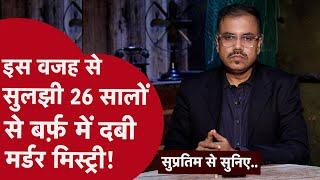 इस वजह से सुलझी 26 सालों से बर्फ़ में दबी मर्डर मिस्ट्री!

सुप्रतिम से सुनिए..